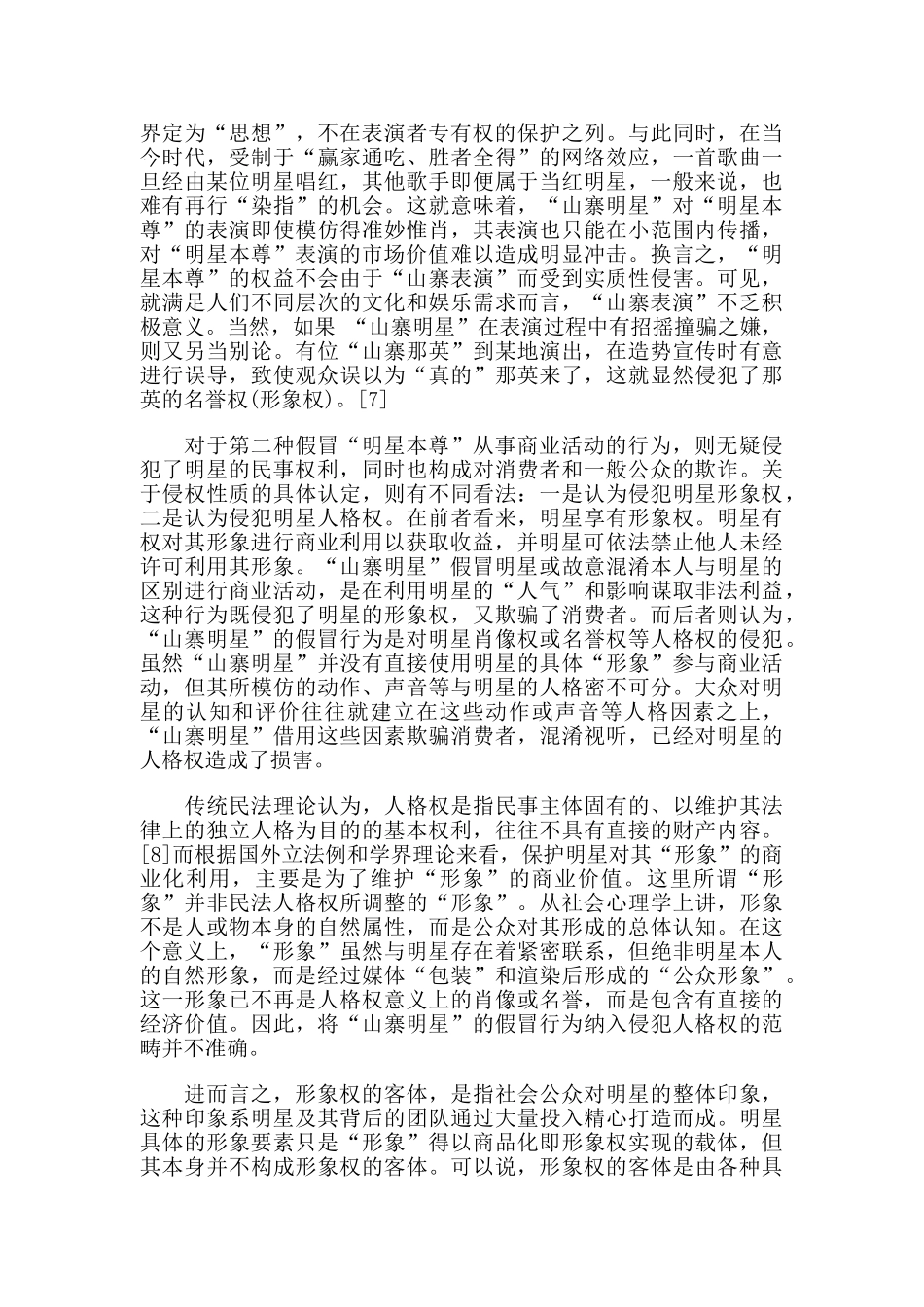 界定为“思想”，不在表演者专有权的保护之列。与此同时，在当今时代，受制于“赢家通吃、胜者全得”的网络效应，一首歌曲一旦经由某位明星唱红，其他歌手即便属于当红明星，一般来说，也难有再行“染指”的机会。这就意味着，“山寨明星”对“明星本尊”的表演即使模仿得准妙惟肖，其表演也只能在小范围内传播，对“明星本尊”表演的市场价值难以造成明显冲击。换言之，“明星本尊”的权益不会由于“山寨表演”而受到实质性侵害。可见，就满足人们不同层次的文化和娱乐需求而言，“山寨表演”不乏积极意义。当然，如果 “山寨明星”在表演过程中有招摇撞骗之嫌，则又另当别论。有位“山寨那英”到某地演出，在造势宣传时有意进行误导，致使观众误以为“真的”那英来了，这就显然侵犯了那英的名誉权(形象权)。[7]

对于第二种假冒“明星本尊”从事商业活动的行为，则无疑侵犯了明星的民事权利，同时也构成对消费者和一般公众的欺诈。关于侵权性质的具体认定，则有不同看法：一是认为侵犯明星形象权，二是认为侵犯明星人格权。在前者看来，明星享有形象权。明星有权对其形象进行商业利用以获取收益，并明星可依法禁止他人未经许可利用其形象。“山寨明星”假冒明星或故意混淆本人与明星的区别进行商业活动，是在利用明星的“人气”和影响谋取非法利益，这种行为既侵犯了明星的形象权，又欺骗了消费者。而后者则认为，“山寨明星”的假冒行为是对明星肖像权或名誉权等人格权的侵犯。虽然“山寨明星”并没有直接使用明星的具体“形象”参与商业活动，但其所模仿的动作、声音等与明星的人格密不可分。大众对明星的认知和评价往往就建立在这些动作或声音等人格因素之上，“山寨明星”借用这些因素欺骗消费者，混淆视听，已经对明星的人格权造成了损害。

传统民法理论认为，人格权是指民事主体固有的、以维护其法律上的独立人格为目的的基本权利，往往不具有直接的财产内容。[8]而根据国外立法例和学界理论来看，保护明星对其“形象”的商业化利用，主要是为了维护“形象”的商业价值。这里所谓“形象”并非民法人格权所调整的“形象”。从社会心理学上讲，形象不是人或物本身的自然属性，而是公众对其形成的总体认知。在这个意义上，“形象”虽然与明星存在着紧密联系，但绝非明星本人的自然形象，而是经过媒体“包装”和渲染后形成的“公众形象”。这一形象已不再是人格权意义上的肖像或名誉，而是包含有直接的经济价值。因此，将“山寨明星”的假冒行为纳入侵犯人格权的范畴并不准确。

进而言之，形象权的客体，是指社会公众对明星的整体印象，这种印象系明星及其背后的团队通过大量投入精心打造而成。明星具体的形象要素只是“形象”得以商品化即形象权实现的载体，但其本身并不构成形象权的客体。可以说，形象权的客体是由各种具